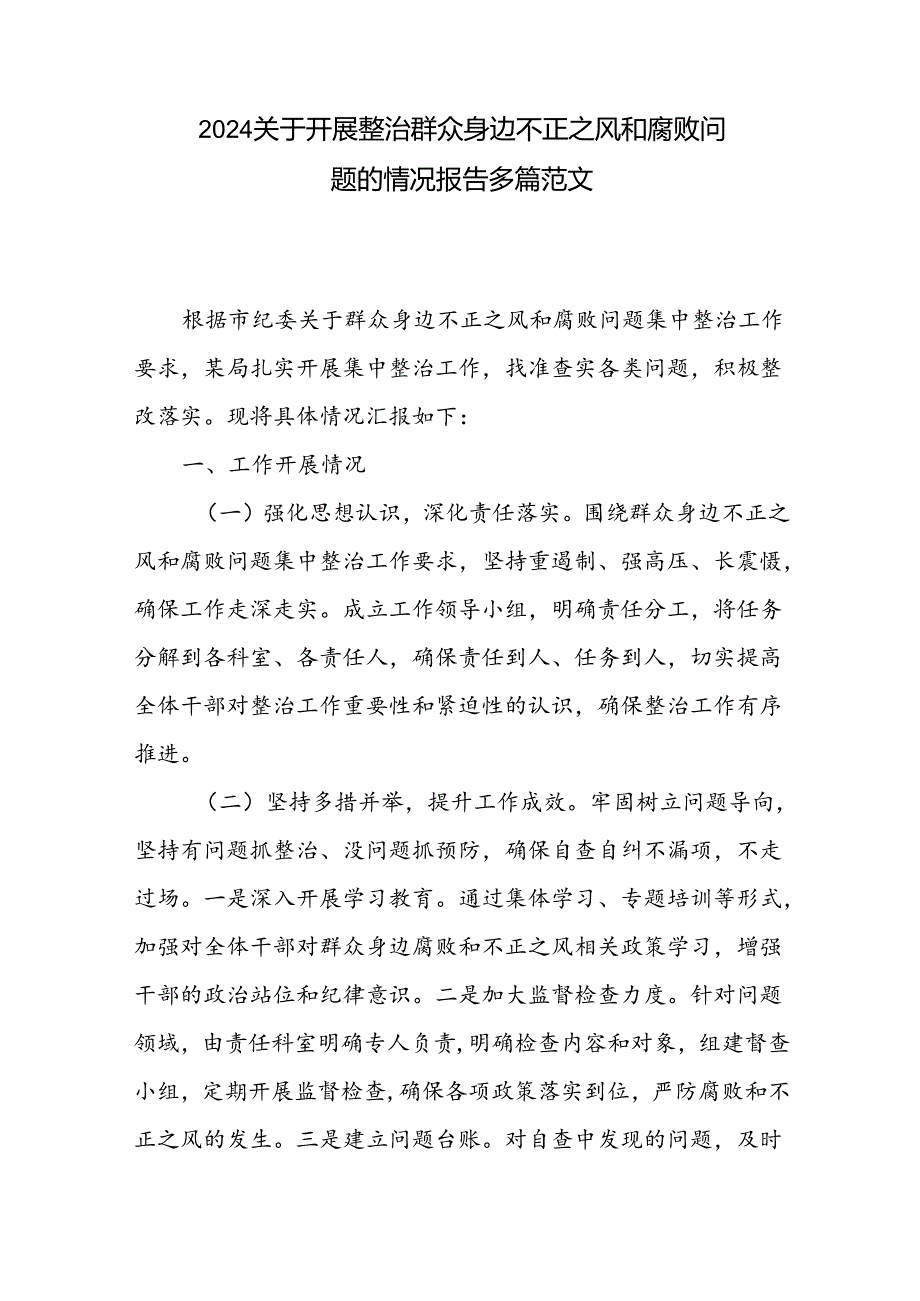 2024关于开展整治群众身边不正之风和腐败问题的情况报告多篇范文

根据市纪委关于群众身边不正之风和腐败问题集中整治工作要求，某局扎实开展集中整治工作，找准查实各类问题，积极整改落实。现将具体情况汇报如下：

一、工作开展情况

（一）强化思想认识，深化责任落实。围绕群众身边不正之风和腐败问题集中整治工作要求，坚持重遏制、强高压、长震慑，确保工作走深走实。成立工作领导小组，明确责任分工，将任务分解到各科室、各责任人，确保责任到人、任务到人，切实提高全体干部对整治工作重要性和紧迫性的认识，确保整治工作有序推进。

（二）坚持多措并举，提升工作成效。牢固树立问题导向，坚持有问题抓整治、没问题抓预防，确保自查自纠不漏项，不走过场。一是深入开展学习教育。通过集体学习、专题培训等形式，加强对全体干部对群众身边腐败和不正之风相关政策学习，增强干部的政治站位和纪律意识。二是加大监督检查力度。针对问题领域，由责任科室明确专人负责，明确检查内容和对象，组建督查小组，定期开展监督检查，确保各项政策落实到位，严防腐败和不正之风的发生。三是建立问题台账。对自查中发现的问题，及时